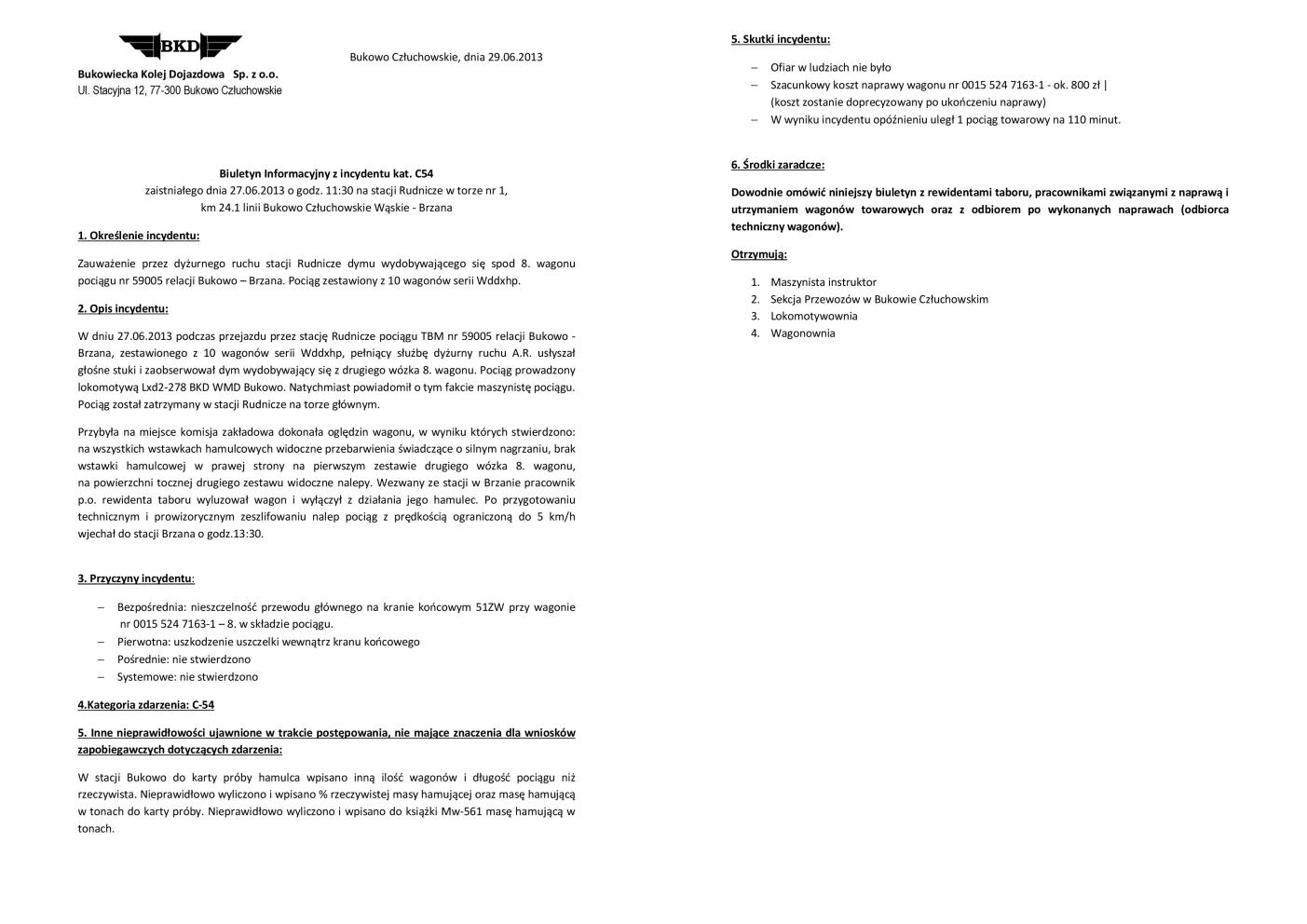 BKD

Bukowiecka Kolej Dojazdowa Sp. z o.o.
Ul. Stacyjna 12, 77-300 Bukowo Człuchowskie

Bukowo Człuchowskie, dnia 29.06.2013

Biuletyn Informacyjny z incydentu kat. C54
zaistniałego dnia 27.06.2013 o godz. 11:30 na stacji Rudnicze w torze nr 1,
km 24.1 linii Bukowo Człuchowskie Wąskie - Brzana

1. Określenie incydentu:

Zauważenie przez dyżurnego ruchu stacji Rudnicze dymu wydobywającego się spod 8. wagonu pociągu nr 59005 relacji Bukowo – Brzana. Pociąg zestawiony z 10 wagonów serii Wddxhp.

2. Opis incydentu:

W dniu 27.06.2013 podczas przejazdu przez stację Rudnicze pociągu TBM nr 59005 relacji Bukowo - Brzana, zestawionego z 10 wagonów serii Wddxhp, pełniący służbę dyżurny ruchu A.R. usłyszał głośne stuki i zaobserwował dym wydobywający się z drugiego wózka 8. wagonu. Pociąg prowadzony lokomotywą Lxd2-278 BKD WMD Bukowo. Natychmiast powiadomił o tym fakcie maszynistę pociągu. Pociąg został zatrzymany w stacji Rudnicze na torze głównym.

Przybyła na miejsce komisja zakładowa dokonała oględzin wagonu, w wyniku których stwierdzono: na wszystkich wstawkach hamulcowych widoczne przebarwienia świadczące o silnym nagrzaniu, brak wstawki hamulcowej w prawej strony na pierwszym zestawie drugiego wózka 8. wagonu, na powierzchni tocznej drugiego zestawu widoczne nalepy. Wezwany ze stacji w Brzanie pracownik p.o. rewidenta taboru wyluzował wagon i wyłączył z działania jego hamulec. Po przygotowaniu technicznym i prowizorycznym zeszlifowaniu nalep pociąg z prędkością ograniczoną do 5 km/h wjechał do stacji Brzana o godz.13:30.

3. Przyczyny incydentu:

– Bezpośrednia: nieszczelność przewodu głównego na kranie końcowym 51ZW przy wagonie nr 0015 524 7163-1 – 8. w składzie pociągu.
– Pierwotna: uszkodzenie uszczelki wewnątrz kranu końcowego
– Pośrednie: nie stwierdzono
– Systemowe: nie stwierdzono

4.Kategoria zdarzenia: C-54

5. Inne nieprawidłowości ujawnione w trakcie postępowania, nie mające znaczenia dla wniosków zapobiegawczych dotyczących zdarzenia:

W stacji Bukowo do karty próby hamulca wpisano inną ilość wagonów i długość pociągu niż rzeczywista. Nieprawidłowo wyliczono i wpisano % rzeczywistej masy hamującej oraz masę hamującą w tonach do karty próby. Nieprawidłowo wyliczono i wpisano do książki Mw-561 masę hamującą w tonach.

5. Skutki incydentu:

– Ofiar w ludziach nie było
– Szacunkowy koszt naprawy wagonu nr 0015 524 7163-1 - ok. 800 zł |
(koszt zostanie doprecyzowany po ukończeniu naprawy)
– W wyniku incydentu opóźnieniu uległ 1 pociąg towarowy na 110 minut.

6. Środki zaradcze:

Dowodnie omówić niniejszy biuletyn z rewidentami taboru, pracownikami związanymi z naprawą i utrzymaniem wagonów towarowych oraz z odbiorem po wykonanych naprawach (odbiorca techniczny wagonów).

Otrzymują:

1. Maszynista instruktor
2. Sekcja Przewozów w Bukowie Człuchowskim
3. Lokomotywownia
4. Wagonownia